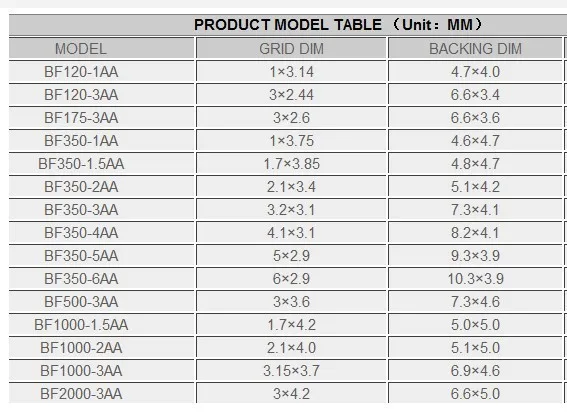 PRODUCT MODEL TABLE （Unit：MM）

| MODEL | GRID DIM | BACKING DIM |
|---|---|---|
| BF120-1AA | 1×3.14 | 4.7×4.0 |
| BF120-3AA | 3×2.44 | 6.6×3.4 |
| BF175-3AA | 3×2.6 | 6.6×3.6 |
| BF350-1AA | 1×3.75 | 4.6×4.7 |
| BF350-1.5AA | 1.7×3.85 | 4.8×4.7 |
| BF350-2AA | 2.1×3.4 | 5.1×4.2 |
| BF350-3AA | 3.2×3.1 | 7.3×4.1 |
| BF350-4AA | 4.1×3.1 | 8.2×4.1 |
| BF350-5AA | 5×2.9 | 9.3×3.9 |
| BF350-6AA | 6×2.9 | 10.3×3.9 |
| BF500-3AA | 3×3.6 | 7.3×4.6 |
| BF1000-1.5AA | 1.7×4.2 | 5.0×5.0 |
| BF1000-2AA | 2.1×4.0 | 5.1×5.0 |
| BF1000-3AA | 3.15×3.7 | 6.9×4.6 |
| BF2000-3AA | 3×4.2 | 6.6×5.0 |